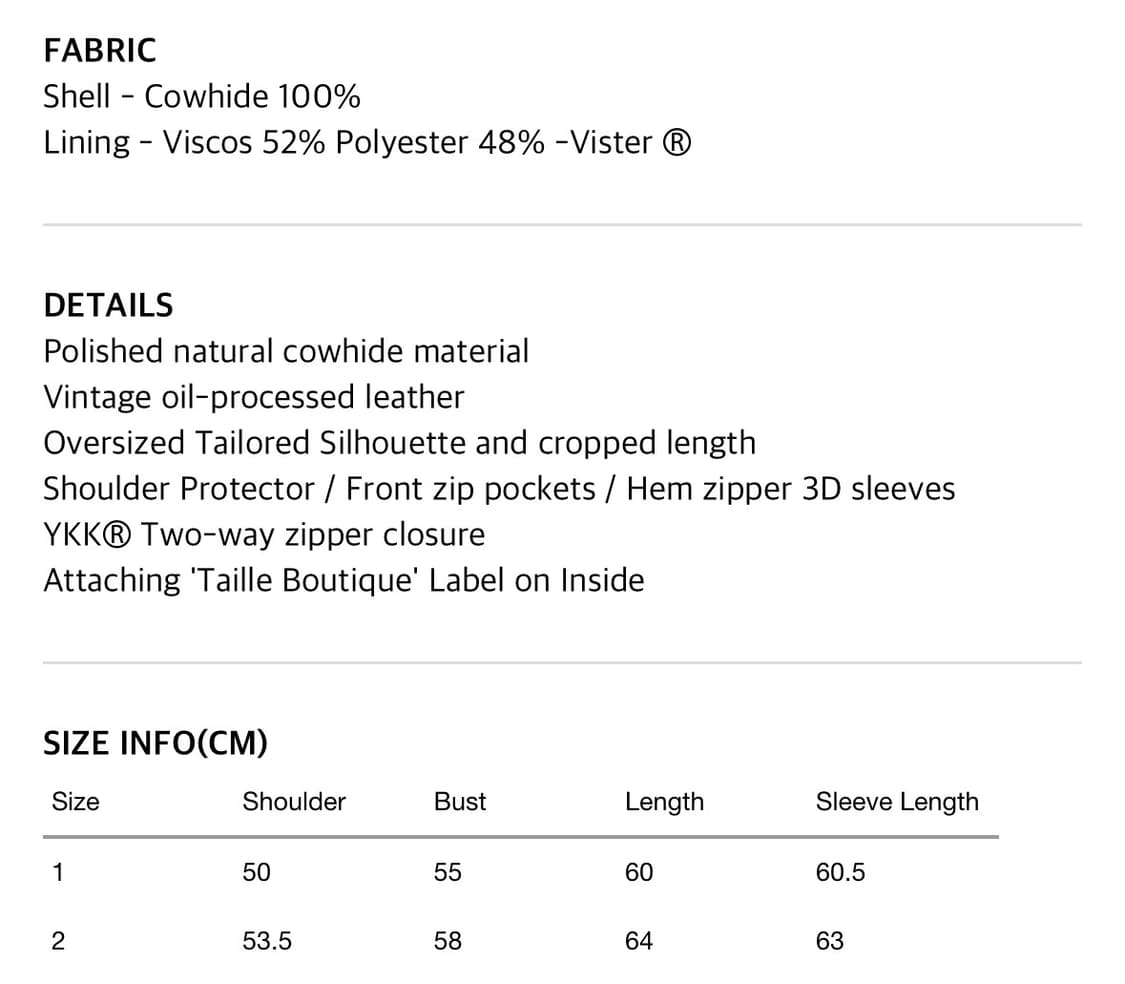 FABRIC
Shell - Cowhide 100%
Lining - Viscos 52% Polyester 48% -Vister ®

DETAILS
Polished natural cowhide material
Vintage oil-processed leather
Oversized Tailored Silhouette and cropped length
Shoulder Protector / Front zip pockets / Hem zipper 3D sleeves
YKK® Two-way zipper closure
Attaching 'Taille Boutique' Label on Inside

SIZE INFO(CM)

| Size | Shoulder | Bust | Length | Sleeve Length |
|---|---|---|---|---|
| 1 | 50 | 55 | 60 | 60.5 |
| 2 | 53.5 | 58 | 64 | 63 |